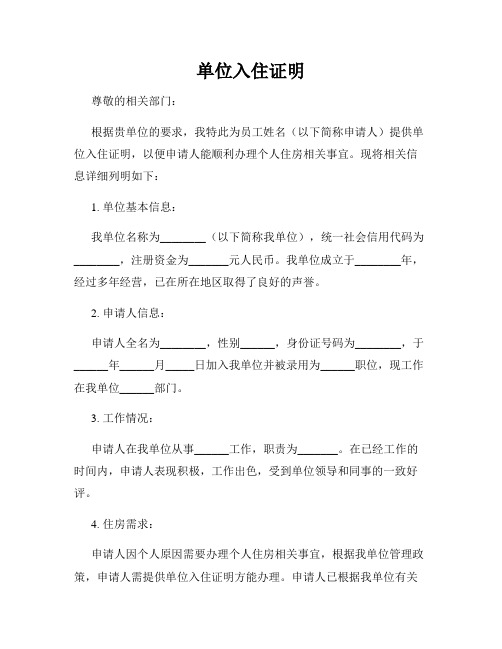 单位入住证明

尊敬的相关部门：

根据贵单位的要求，我特此为员工姓名（以下简称申请人）提供单位入住证明，以便申请人能顺利办理个人住房相关事宜。现将相关信息详细列明如下：

1. 单位基本信息：

我单位名称为________（以下简称我单位），统一社会信用代码为________，注册资金为_______元人民币。我单位成立于________年，经过多年经营，已在所在地区取得了良好的声誉。

2. 申请人信息：

申请人全名为________，性别______，身份证号码为________，于______年______月_____日加入我单位并被录用为______职位，现工作在我单位______部门。

3. 工作情况：

申请人在我单位从事______工作，职责为_______。在已经工作的时间内，申请人表现积极，工作出色，受到单位领导和同事的一致好评。

4. 住房需求：

申请人因个人原因需要办理个人住房相关事宜，根据我单位管理政策，申请人需提供单位入住证明方能办理。申请人已根据我单位有关